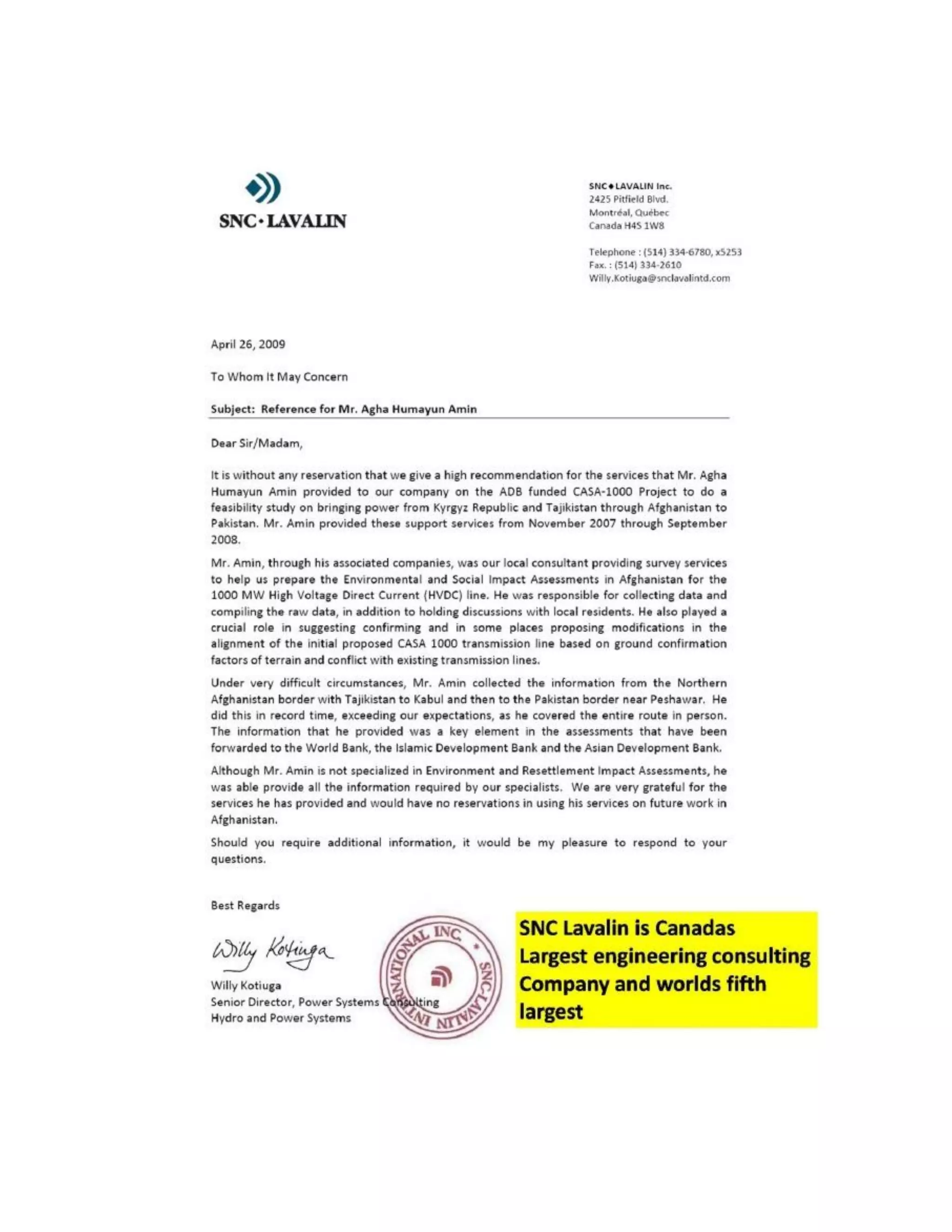 SNC·LAVALIN

SNC♦LAVALIN Inc.
2425 Pitfield Blvd.
Montréal, Québec
Canada H4S 1W8

Telephone : (514) 334-6780, x5253
Fax. : (514) 334-2610
Willy.Kotiuga@snclavalintd.com

April 26, 2009

To Whom It May Concern

Subject: Reference for Mr. Agha Humayun Amin

Dear Sir/Madam,

It is without any reservation that we give a high recommendation for the services that Mr. Agha Humayun Amin provided to our company on the ADB funded CASA-1000 Project to do a feasibility study on bringing power from Kyrgyz Republic and Tajikistan through Afghanistan to Pakistan. Mr. Amin provided these support services from November 2007 through September 2008.

Mr. Amin, through his associated companies, was our local consultant providing survey services to help us prepare the Environmental and Social Impact Assessments in Afghanistan for the 1000 MW High Voltage Direct Current (HVDC) line. He was responsible for collecting data and compiling the raw data, in addition to holding discussions with local residents. He also played a crucial role in suggesting confirming and in some places proposing modifications in the alignment of the initial proposed CASA 1000 transmission line based on ground confirmation factors of terrain and conflict with existing transmission lines.

Under very difficult circumstances, Mr. Amin collected the information from the Northern Afghanistan border with Tajikistan to Kabul and then to the Pakistan border near Peshawar. He did this in record time, exceeding our expectations, as he covered the entire route in person. The information that he provided was a key element in the assessments that have been forwarded to the World Bank, the Islamic Development Bank and the Asian Development Bank.

Although Mr. Amin is not specialized in Environment and Resettlement Impact Assessments, he was able provide all the information required by our specialists. We are very grateful for the services he has provided and would have no reservations in using his services on future work in Afghanistan.

Should you require additional information, it would be my pleasure to respond to your questions.

Best Regards

Willy Kotiuga

Willy Kotiuga
Senior Director, Power Systems Consulting
Hydro and Power Systems

SNC-LAVALIN INTERNATIONAL INC.

SNC Lavalin is Canadas Largest engineering consulting Company and worlds fifth largest